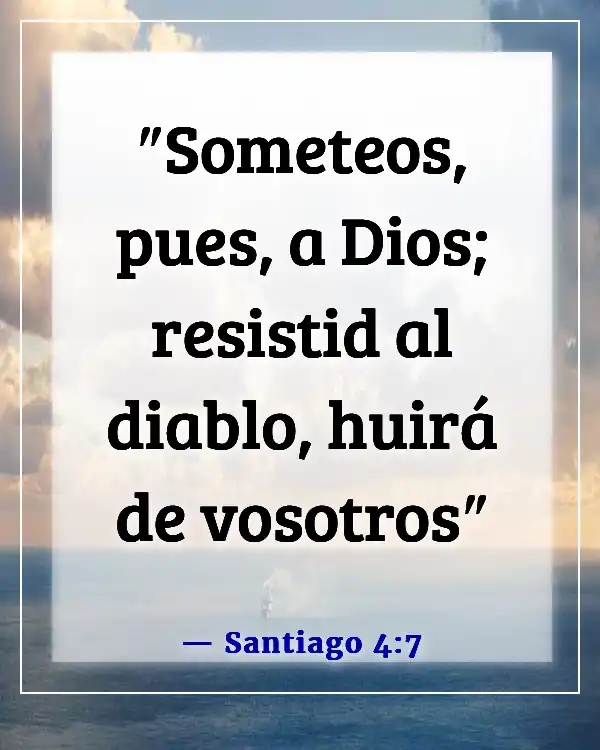 "Someteos, pues, a Dios; resistid al diablo, huirá de vosotros"

— Santiago 4:7